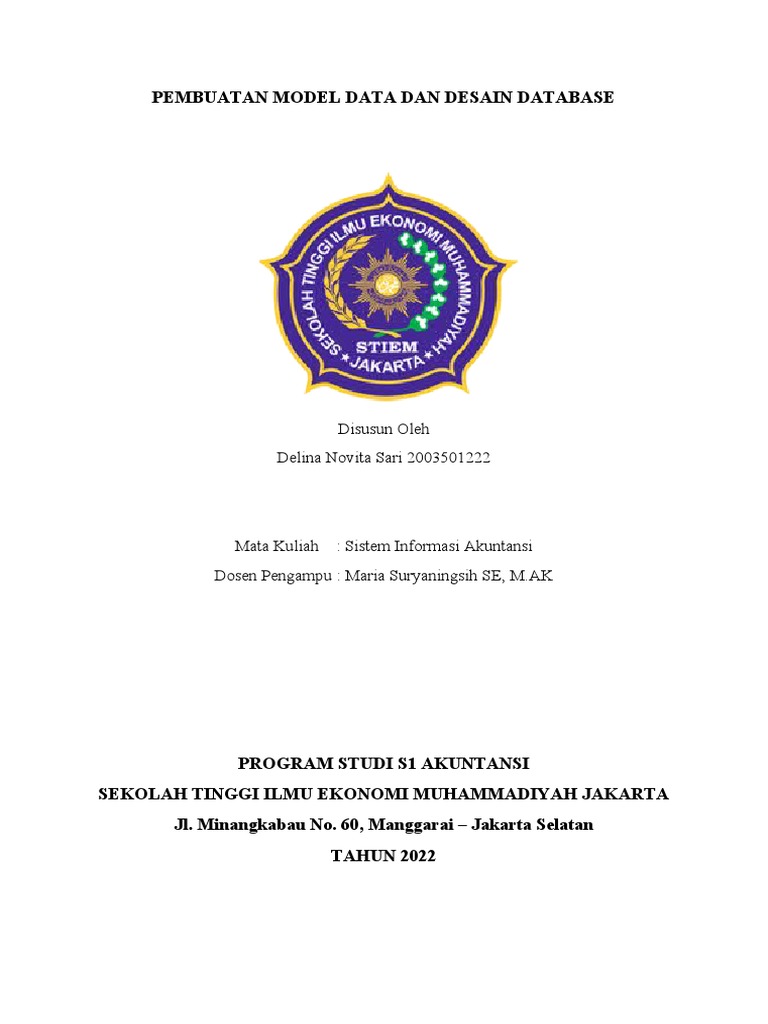 PEMBUATAN MODEL DATA DAN DESAIN DATABASE

SEKOLAH TINGGI ILMU EKONOMI MUHAMMADIYAH
STIEM
JAKARTA

Disusun Oleh
Delina Novita Sari 2003501222

Mata Kuliah : Sistem Informasi Akuntansi
Dosen Pengampu : Maria Suryaningsih SE, M.AK

PROGRAM STUDI S1 AKUNTANSI
SEKOLAH TINGGI ILMU EKONOMI MUHAMMADIYAH JAKARTA
Jl. Minangkabau No. 60, Manggarai – Jakarta Selatan
TAHUN 2022